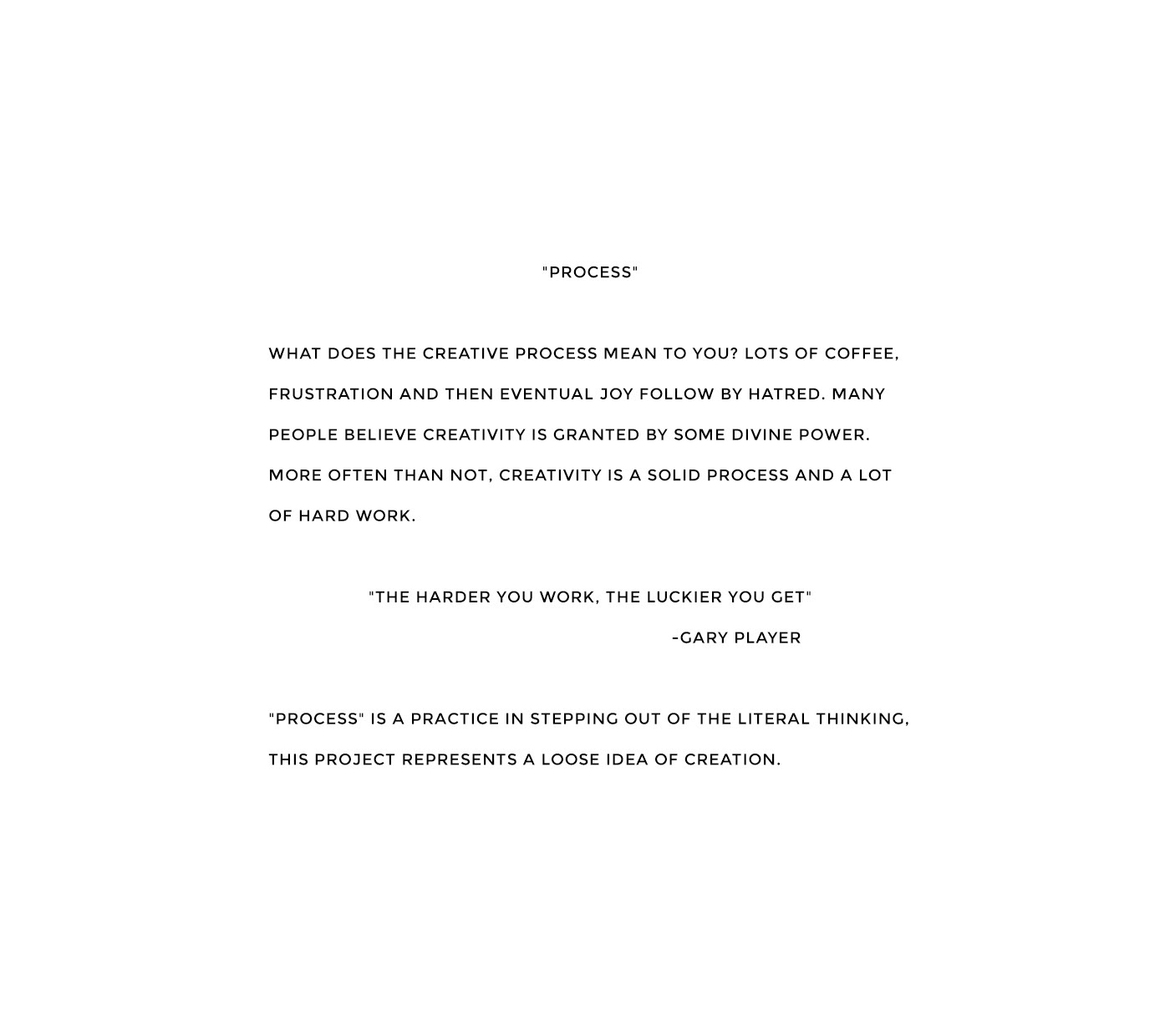 "PROCESS"

WHAT DOES THE CREATIVE PROCESS MEAN TO YOU? LOTS OF COFFEE, FRUSTRATION AND THEN EVENTUAL JOY FOLLOW BY HATRED. MANY PEOPLE BELIEVE CREATIVITY IS GRANTED BY SOME DIVINE POWER. MORE OFTEN THAN NOT, CREATIVITY IS A SOLID PROCESS AND A LOT OF HARD WORK.

"THE HARDER YOU WORK, THE LUCKIER YOU GET"

-GARY PLAYER

"PROCESS" IS A PRACTICE IN STEPPING OUT OF THE LITERAL THINKING, THIS PROJECT REPRESENTS A LOOSE IDEA OF CREATION.